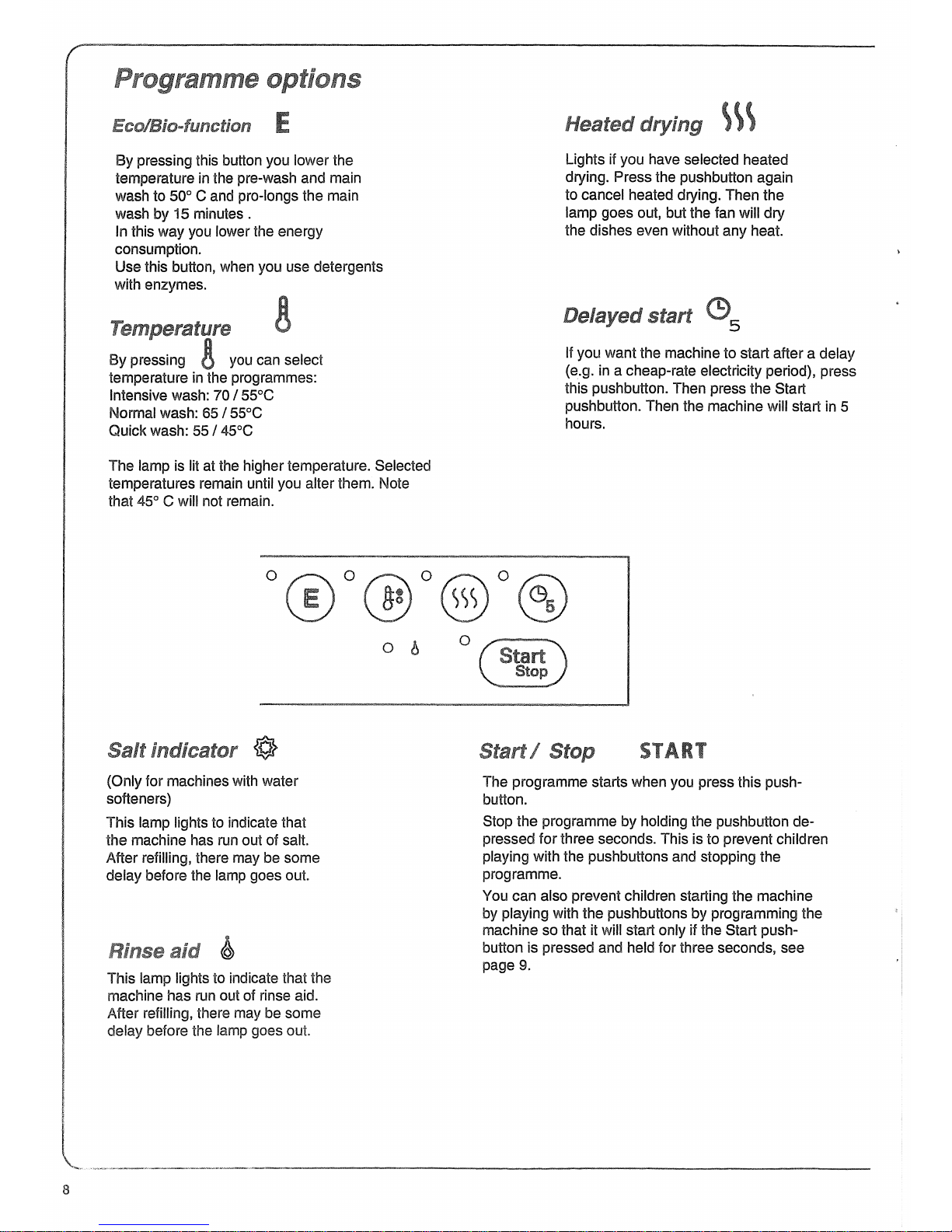 Programme options

Eco/Bio-function E

By pressing this button you lower the temperature in the pre-wash and main wash to 50° C and pro-longs the main wash by 15 minutes .
In this way you lower the energy consumption.
Use this button, when you use detergents with enzymes.

Temperature

By pressing you can select temperature in the programmes:
Intensive wash: 70 / 55°C
Normal wash: 65 / 55°C
Quick wash: 55 / 45°C

The lamp is lit at the higher temperature. Selected temperatures remain until you alter them. Note that 45° C will not remain.

Heated drying

Lights if you have selected heated drying. Press the pushbutton again to cancel heated drying. Then the lamp goes out, but the fan will dry the dishes even without any heat.

Delayed start 5

If you want the machine to start after a delay (e.g. in a cheap-rate electricity period), press this pushbutton. Then press the Start pushbutton. Then the machine will start in 5 hours.

E 5

Start Stop

Salt indicator

(Only for machines with water softeners)

This lamp lights to indicate that the machine has run out of salt. After refilling, there may be some delay before the lamp goes out.

Rinse aid

This lamp lights to indicate that the machine has run out of rinse aid. After refilling, there may be some delay before the lamp goes out.

Start / Stop START

The programme starts when you press this pushbutton.

Stop the programme by holding the pushbutton depressed for three seconds. This is to prevent children playing with the pushbuttons and stopping the programme.
You can also prevent children starting the machine by playing with the pushbuttons by programming the machine so that it will start only if the Start pushbutton is pressed and held for three seconds, see page 9.

8